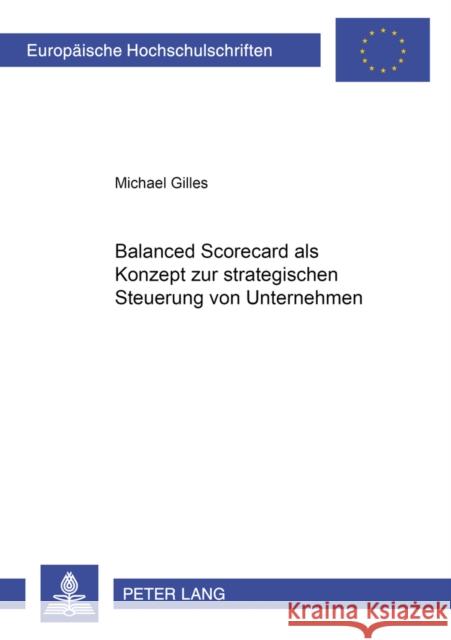 Europäische Hochschulschriften

Michael Gilles

Balanced Scorecard als Konzept zur strategischen Steuerung von Unternehmen

PETER LANG